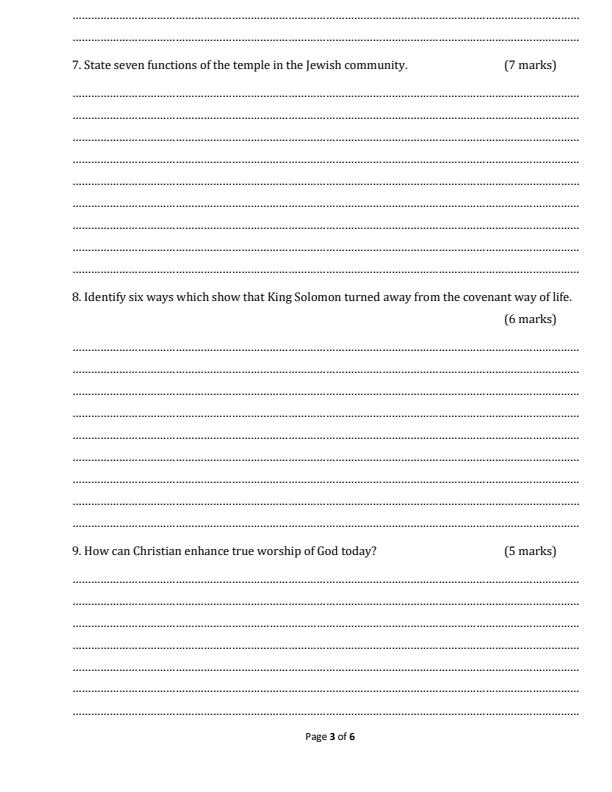 7. State seven functions of the temple in the Jewish community. (7 marks)

8. Identify six ways which show that King Solomon turned away from the covenant way of life. (6 marks)

9. How can Christian enhance true worship of God today? (5 marks)

Page 3 of 6